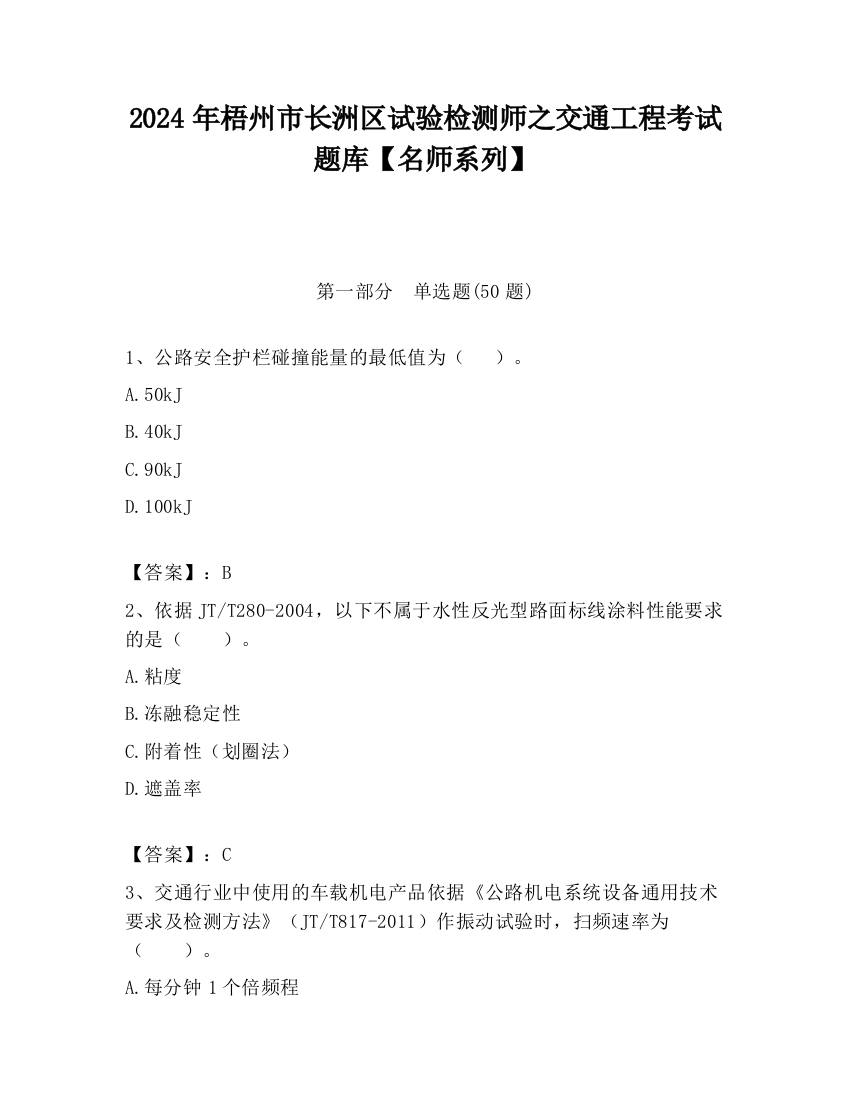 2024 年梧州市长洲区试验检测师之交通工程考试题库【名师系列】

第一部分　单选题(50 题)

1、公路安全护栏碰撞能量的最低值为（　　）。

A. 50kJ

B. 40kJ

C. 90kJ

D. 100kJ

【答案】：B

2、依据 JT/T280-2004，以下不属于水性反光型路面标线涂料性能要求的是（　　）。

A. 粘度

B. 冻融稳定性

C. 附着性（划圈法）

D. 遮盖率

【答案】：C

3、交通行业中使用的车载机电产品依据《公路机电系统设备通用技术要求及检测方法》（JT/T817-2011）作振动试验时，扫频速率为（　　）。

A. 每分钟 1 个倍频程